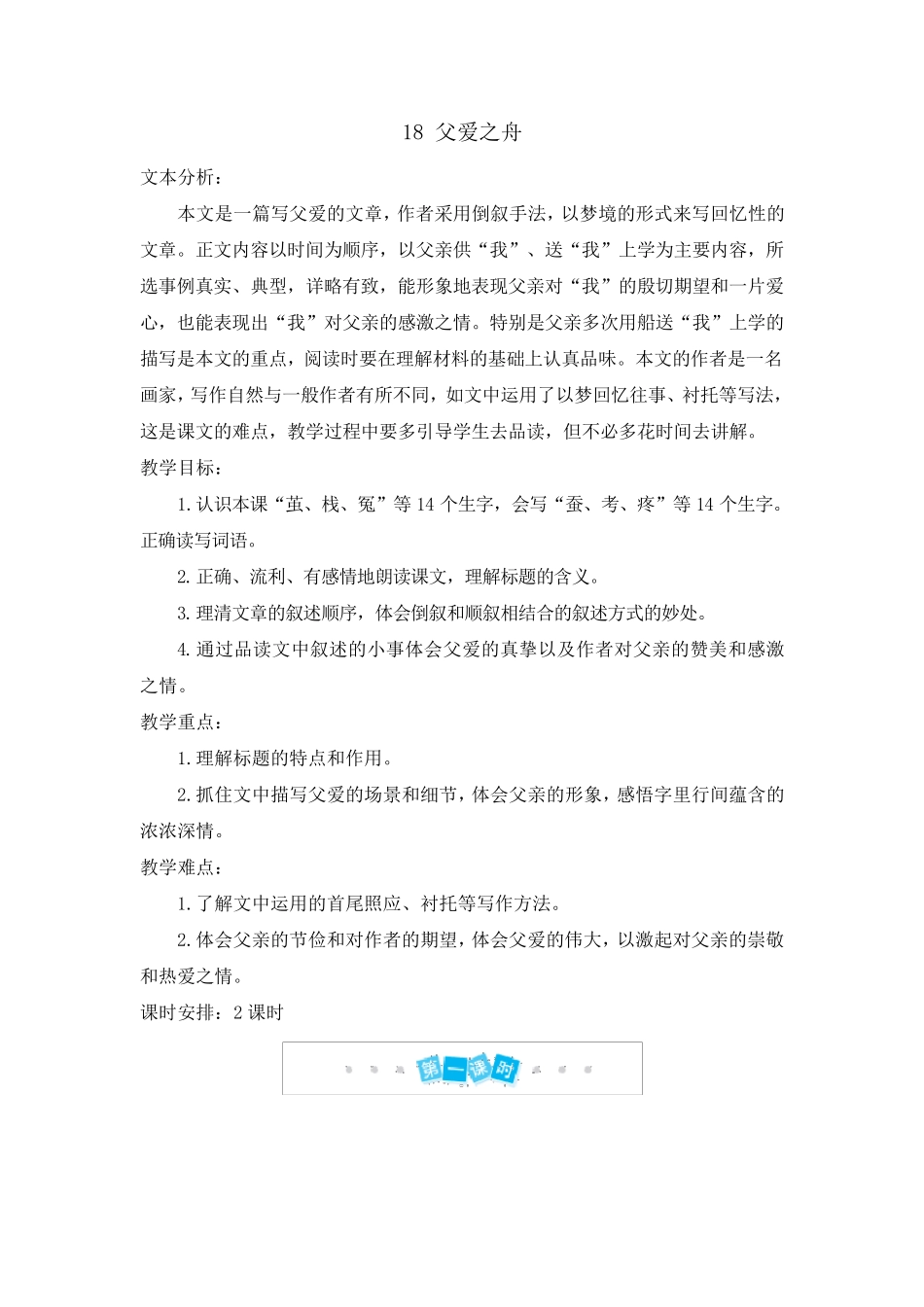 18 父爱之舟

文本分析：

本文是一篇写父爱的文章，作者采用倒叙手法，以梦境的形式来写回忆性的文章。正文内容以时间为顺序，以父亲供“我”、送“我”上学为主要内容，所选事例真实、典型，详略有致，能形象地表现父亲对“我”的殷切期望和一片爱心，也能表现出“我”对父亲的感激之情。特别是父亲多次用船送“我”上学的描写是本文的重点，阅读时要在理解材料的基础上认真品味。本文的作者是一名画家，写作自然与一般作者有所不同，如文中运用了以梦回忆往事、衬托等写法，这是课文的难点，教学过程中要多引导学生去品读，但不必多花时间去讲解。

教学目标：

1.认识本课“茧、栈、冤”等 14 个生字，会写“蚕、考、疼”等 14 个生字。正确读写词语。

2.正确、流利、有感情地朗读课文，理解标题的含义。

3.理清文章的叙述顺序，体会倒叙和顺叙相结合的叙述方式的妙处。

4.通过品读文中叙述的小事体会父爱的真挚以及作者对父亲的赞美和感激之情。

教学重点：

1.理解标题的特点和作用。

2.抓住文中描写父爱的场景和细节，体会父亲的形象，感悟字里行间蕴含的浓浓深情。

教学难点：

1.了解文中运用的首尾照应、衬托等写作方法。

2.体会父亲的节俭和对作者的期望，体会父爱的伟大，以激起对父亲的崇敬和热爱之情。

课时安排：2 课时

第一课时